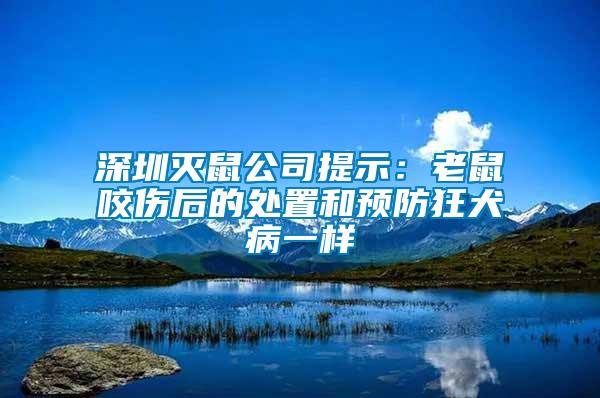 深圳灭鼠公司提示：老鼠咬伤后的处置和预防狂犬病一样